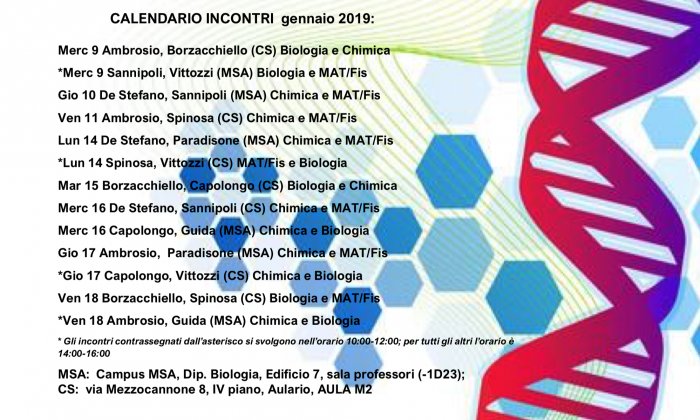 CALENDARIO INCONTRI gennaio 2019:

Merc 9 Ambrosio, Borzacchiello (CS) Biologia e Chimica

*Merc 9 Sannipoli, Vittozzi (MSA) Biologia e MAT/Fis

Gio 10 De Stefano, Sannipoli (MSA) Chimica e MAT/Fis

Ven 11 Ambrosio, Spinosa (CS) Chimica e MAT/Fis

Lun 14 De Stefano, Paradisone (MSA) Chimica e MAT/Fis

*Lun 14 Spinosa, Vittozzi (CS) MAT/Fis e Biologia

Mar 15 Borzacchiello, Capolongo (CS) Biologia e Chimica

Merc 16 De Stefano, Sannipoli (CS) Chimica e MAT/Fis

Merc 16 Capolongo, Guida (MSA) Chimica e Biologia

Gio 17 Ambrosio, Paradisone (MSA) Chimica e MAT/Fis

*Gio 17 Capolongo, Vittozzi (CS) Chimica e Biologia

Ven 18 Borzacchiello, Spinosa (CS) Biologia e MAT/Fis

*Ven 18 Ambrosio, Guida (MSA) Chimica e Biologia

* Gli incontri contrassegnati dall'asterisco si svolgono nell'orario 10:00-12:00; per tutti gli altri l'orario è 14:00-16:00

MSA: Campus MSA, Dip. Biologia, Edificio 7, sala professori (-1D23);
CS: via Mezzocannone 8, IV piano, Aulario, AULA M2